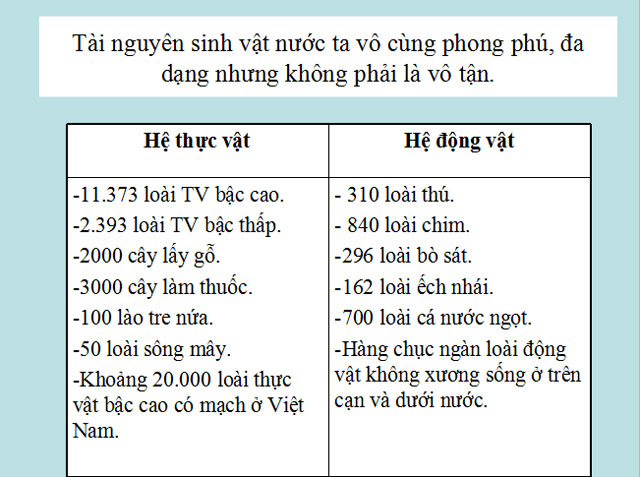 Tài nguyên sinh vật nước ta vô cùng phong phú, đa dạng nhưng không phải là vô tận.

| Hệ thực vật | Hệ động vật |
|---|---|
| -11.373 loài TV bậc cao.<br>-2.393 loài TV bậc thấp.<br>-2000 cây lấy gỗ.<br>-3000 cây làm thuốc.<br>-100 lào tre nứa.<br>-50 loài sông mây.<br>-Khoảng 20.000 loài thực vật bậc cao có mạch ở Việt Nam. | - 310 loài thú.<br>- 840 loài chim.<br>-296 loài bò sát.<br>-162 loài ếch nhái.<br>-700 loài cá nước ngọt.<br>-Hàng chục ngàn loài động vật không xương sống ở trên cạn và dưới nước. |